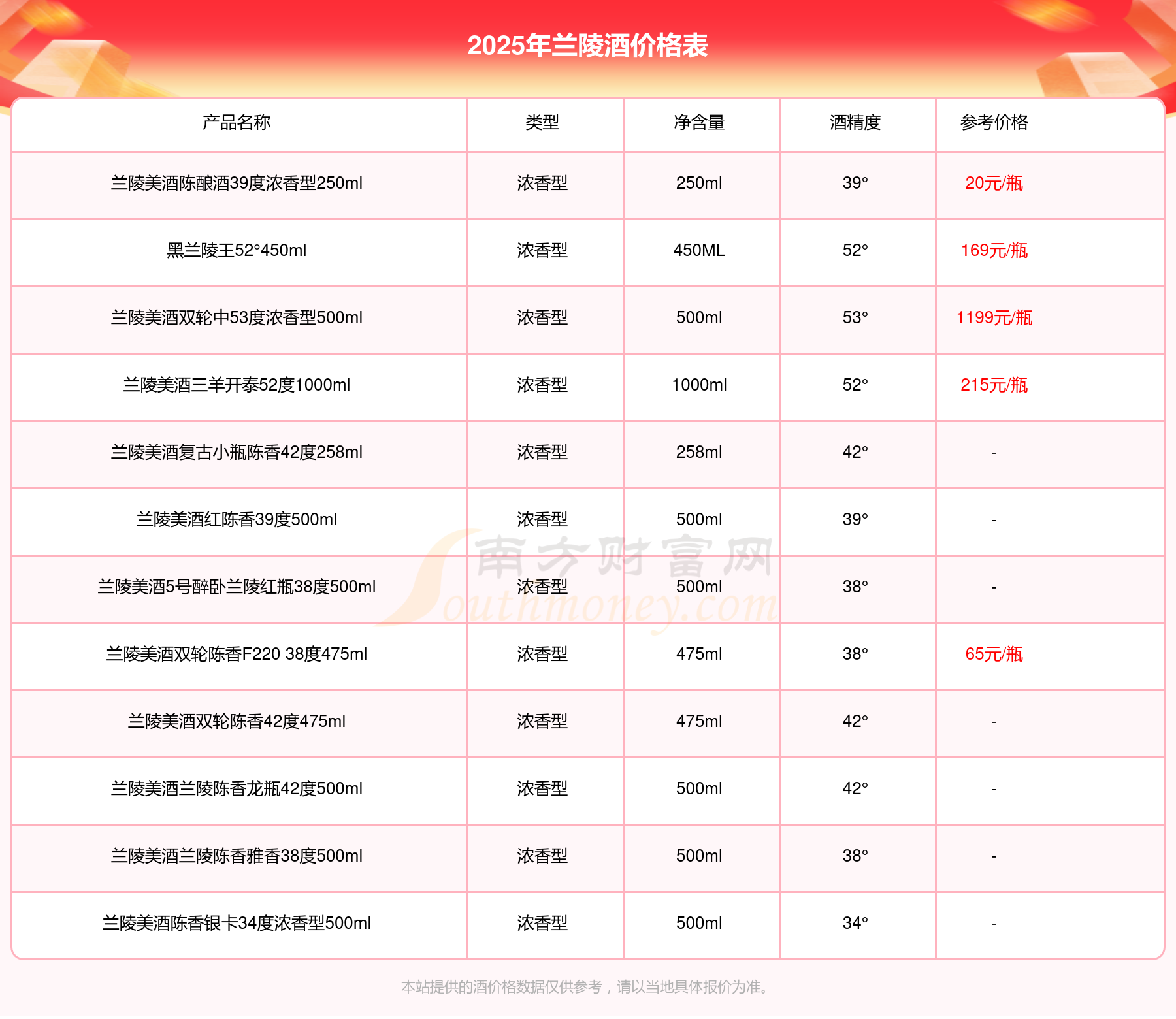 2025年兰陵酒价格表

| 产品名称 | 类型 | 净含量 | 酒精度 | 参考价格 |
|---|---|---|---|---|
| 兰陵美酒陈酿酒39度浓香型250ml | 浓香型 | 250ml | 39° | 20元/瓶 |
| 黑兰陵王52°450ml | 浓香型 | 450ML | 52° | 169元/瓶 |
| 兰陵美酒双轮中53度浓香型500ml | 浓香型 | 500ml | 53° | 1199元/瓶 |
| 兰陵美酒三羊开泰52度1000ml | 浓香型 | 1000ml | 52° | 215元/瓶 |
| 兰陵美酒复古小瓶陈香42度258ml | 浓香型 | 258ml | 42° | - |
| 兰陵美酒红陈香39度500ml | 浓香型 | 500ml | 39° | - |
| 兰陵美酒5号醉卧兰陵红瓶38度500ml | 浓香型 | 500ml | 38° | - |
| 兰陵美酒双轮陈香F220 38度475ml | 浓香型 | 475ml | 38° | 65元/瓶 |
| 兰陵美酒双轮陈香42度475ml | 浓香型 | 475ml | 42° | - |
| 兰陵美酒兰陵陈香龙瓶42度500ml | 浓香型 | 500ml | 42° | - |
| 兰陵美酒兰陵陈香雅香38度500ml | 浓香型 | 500ml | 38° | - |
| 兰陵美酒陈香银卡34度浓香型500ml | 浓香型 | 500ml | 34° | - |

南方财富网 Southmoney.com

本站提供的酒价格数据仅供参考，请以当地具体报价为准。